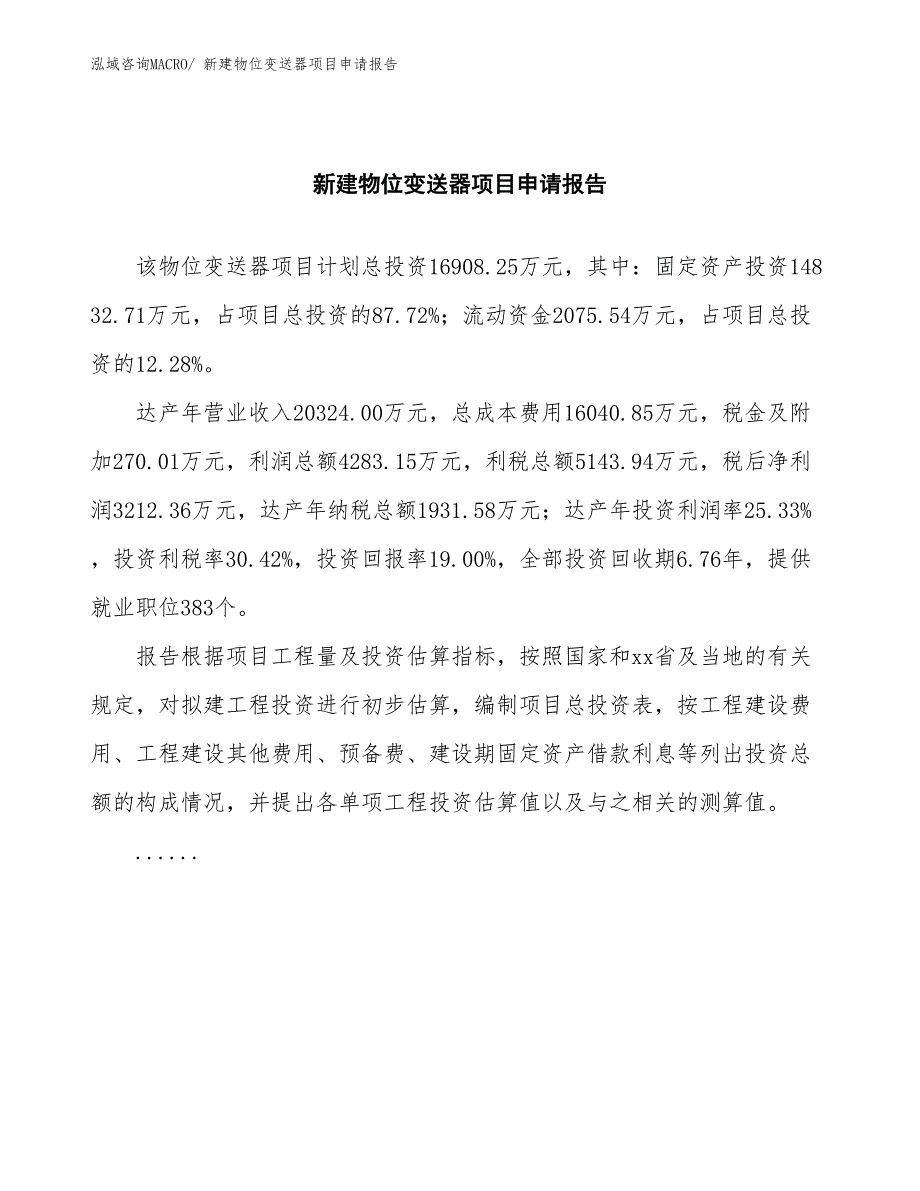 泓域咨询MACRO/ 新建物位变送器项目申请报告

新建物位变送器项目申请报告

该物位变送器项目计划总投资16908.25万元，其中：固定资产投资14832.71万元，占项目总投资的87.72%；流动资金2075.54万元，占项目总投资的12.28%。

达产年营业收入20324.00万元，总成本费用16040.85万元，税金及附加270.01万元，利润总额4283.15万元，利税总额5143.94万元，税后净利润3212.36万元，达产年纳税总额1931.58万元；达产年投资利润率25.33%，投资利税率30.42%，投资回报率19.00%，全部投资回收期6.76年，提供就业职位383个。

报告根据项目工程量及投资估算指标，按照国家和xx省及当地的有关规定，对拟建工程投资进行初步估算，编制项目总投资表，按工程建设费用、工程建设其他费用、预备费、建设期固定资产借款利息等列出投资总额的构成情况，并提出各单项工程投资估算值以及与之相关的测算值。

......